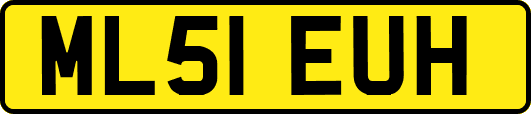 ML51 EUH